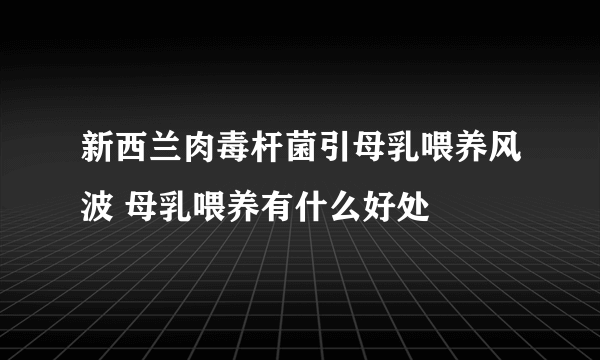 新西兰肉毒杆菌引母乳喂养风波 母乳喂养有什么好处